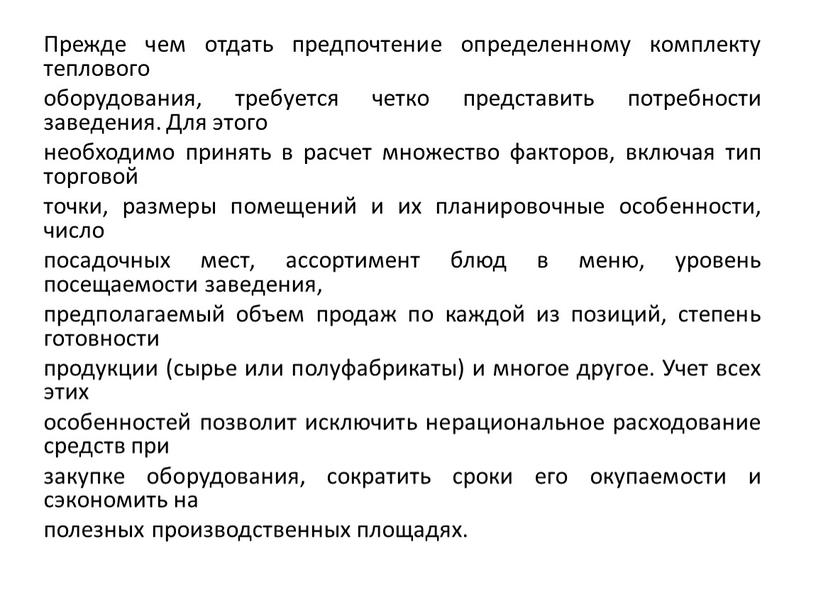 Прежде чем отдать предпочтение определенному комплекту теплового

оборудования, требуется четко представить потребности заведения. Для этого

необходимо принять в расчет множество факторов, включая тип торговой

точки, размеры помещений и их планировочные особенности, число

посадочных мест, ассортимент блюд в меню, уровень посещаемости заведения,

предполагаемый объем продаж по каждой из позиций, степень готовности

продукции (сырье или полуфабрикаты) и многое другое. Учет всех этих

особенностей позволит исключить нерациональное расходование средств при

закупке оборудования, сократить сроки его окупаемости и сэкономить на

полезных производственных площадях.